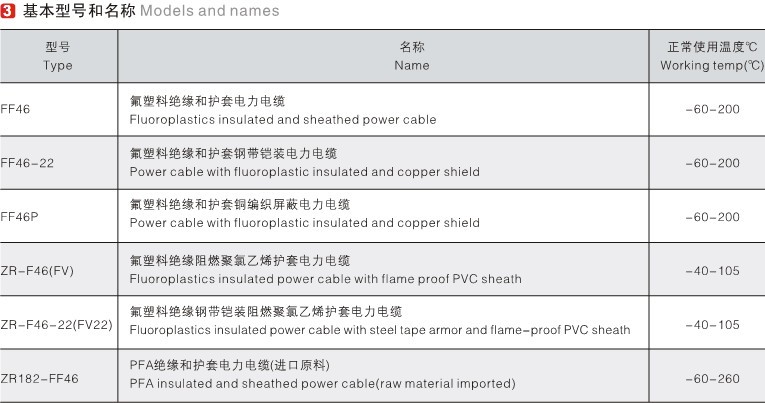 3 基本型号和名称 Models and names

| 型号 Type | 名称 Name | 正常使用温度℃ Working temp(℃) |
|---|---|---|
| FF46 | 氟塑料绝缘和护套电力电缆 Fluoroplastics insulated and sheathed power cable | -60-200 |
| FF46-22 | 氟塑料绝缘和护套钢带铠装电力电缆 Power cable with fluoroplastic insulated and copper shield | -60-200 |
| FF46P | 氟塑料绝缘和护套铜编织屏蔽电力电缆 Power cable with fluoroplastic insulated and copper shield | -60-200 |
| ZR-F46(FV) | 氟塑料绝缘阻燃聚氯乙烯护套电力电缆 Fluoroplastics insulated power cable with flame proof PVC sheath | -40-105 |
| ZR-F46-22(FV22) | 氟塑料绝缘钢带铠装阻燃聚氯乙烯护套电力电缆 Fluoroplastics insulated power cable with steel tape armor and flame-proof PVC sheath | -40-105 |
| ZR182-FF46 | PFA绝缘和护套电力电缆(进口原料) PFA insulated and sheathed power cable(raw material imported) | -60-260 |